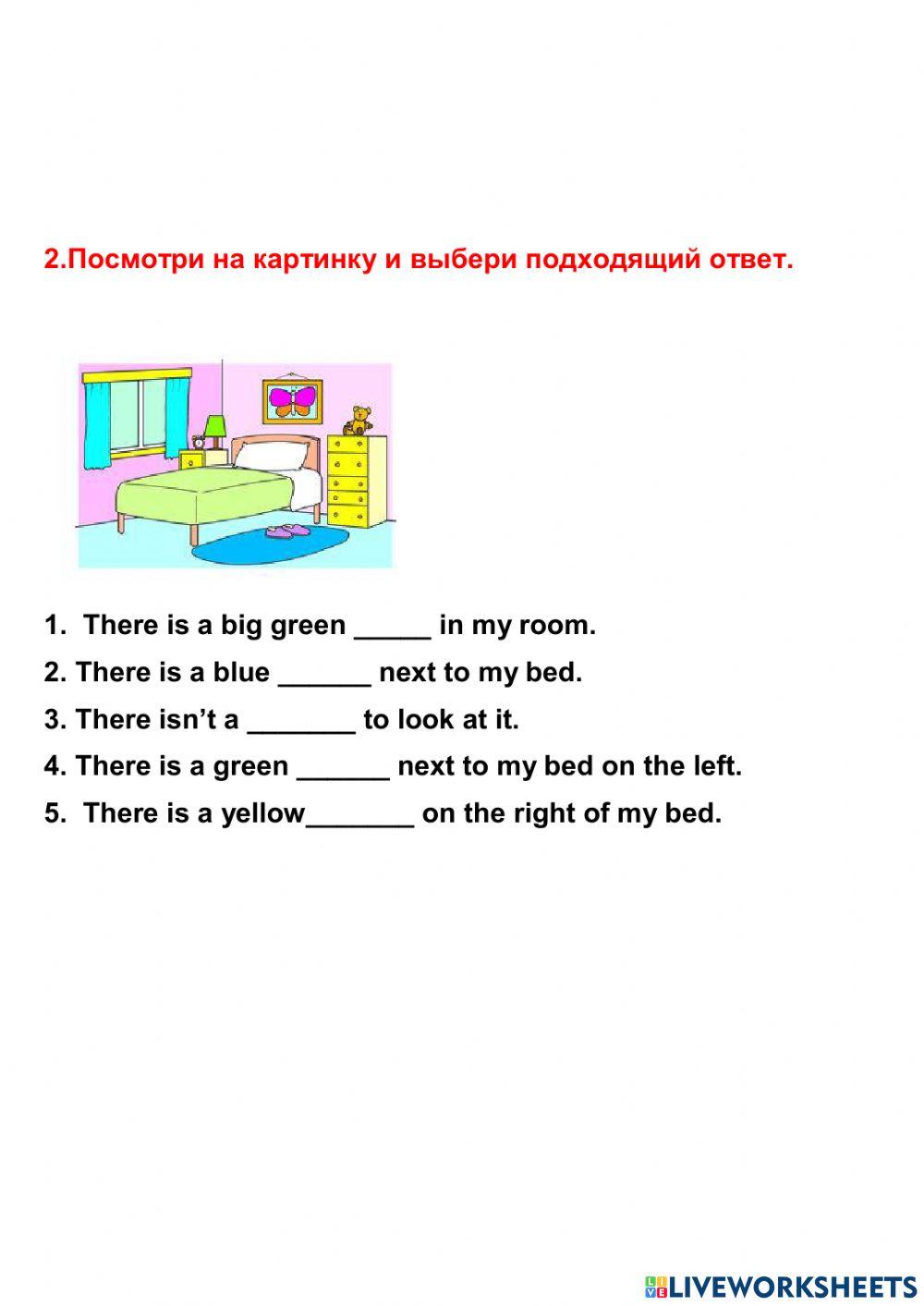 2.Посмотри на картинку и выбери подходящий ответ.

1. There is a big green _____ in my room.

2. There is a blue ______ next to my bed.

3. There isn't a _______ to look at it.

4. There is a green ______ next to my bed on the left.

5. There is a yellow_______ on the right of my bed.

LIVEWORKSHEETS